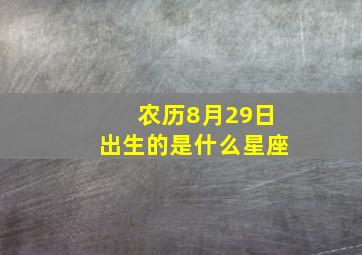 农历8月29日
出生的是什么星座